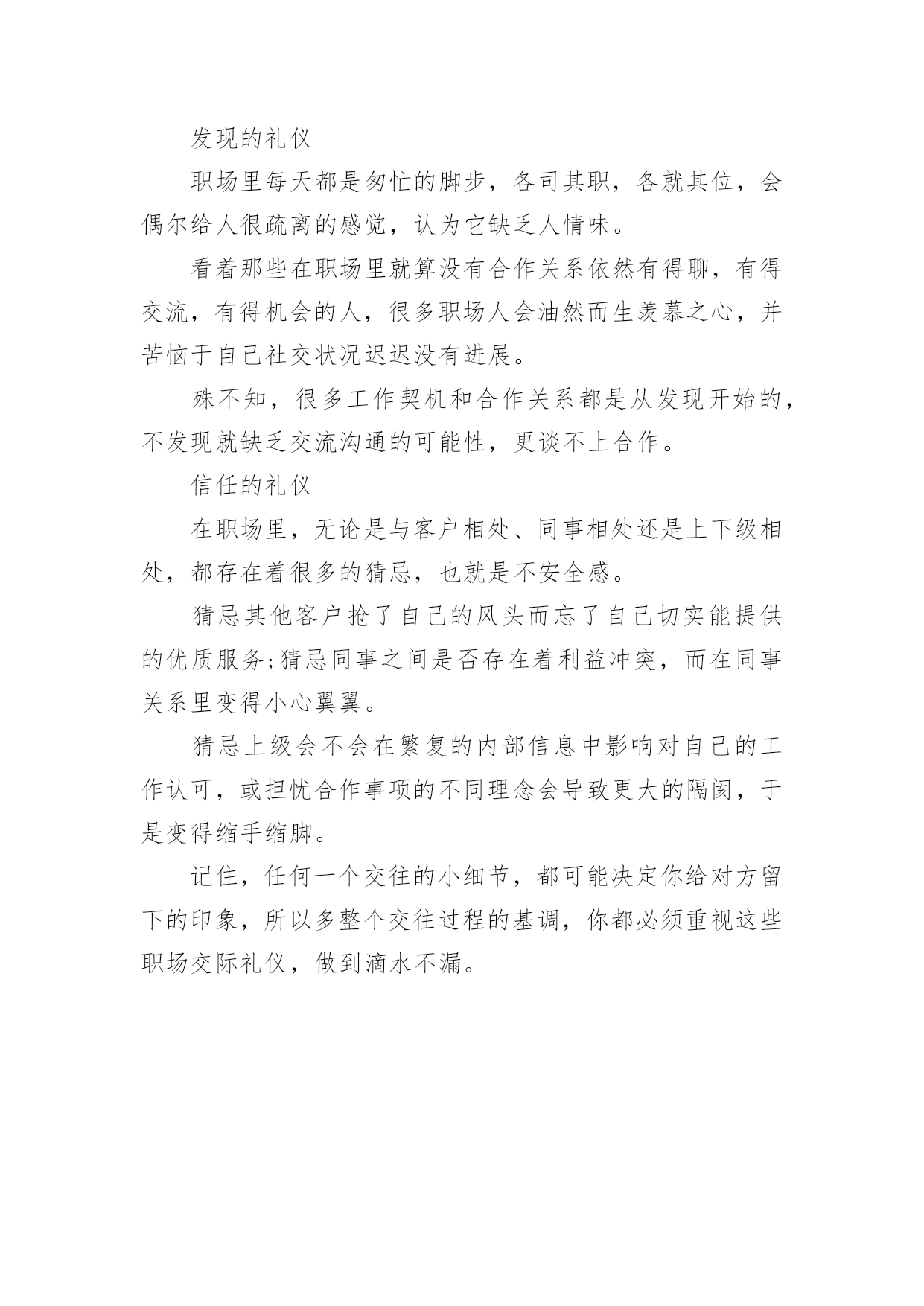 发现的礼仪

职场里每天都是匆忙的脚步，各司其职，各就其位，会偶尔给人很疏离的感觉，认为它缺乏人情味。

看着那些在职场里就算没有合作关系依然有得聊，有得交流，有得机会的人，很多职场人会油然而生羡慕之心，并苦恼于自己社交状况迟迟没有进展。

殊不知，很多工作契机和合作关系都是从发现开始的，不发现就缺乏交流沟通的可能性，更谈不上合作。

信任的礼仪

在职场里，无论是与客户相处、同事相处还是上下级相处，都存在着很多的猜忌，也就是不安全感。

猜忌其他客户抢了自己的风头而忘了自己切实能提供的优质服务;猜忌同事之间是否存在着利益冲突，而在同事关系里变得小心翼翼。

猜忌上级会不会在繁复的内部信息中影响对自己的工作认可，或担忧合作事项的不同理念会导致更大的隔阂，于是变得缩手缩脚。

记住，任何一个交往的小细节，都可能决定你给对方留下的印象，所以多整个交往过程的基调，你都必须重视这些职场交际礼仪，做到滴水不漏。